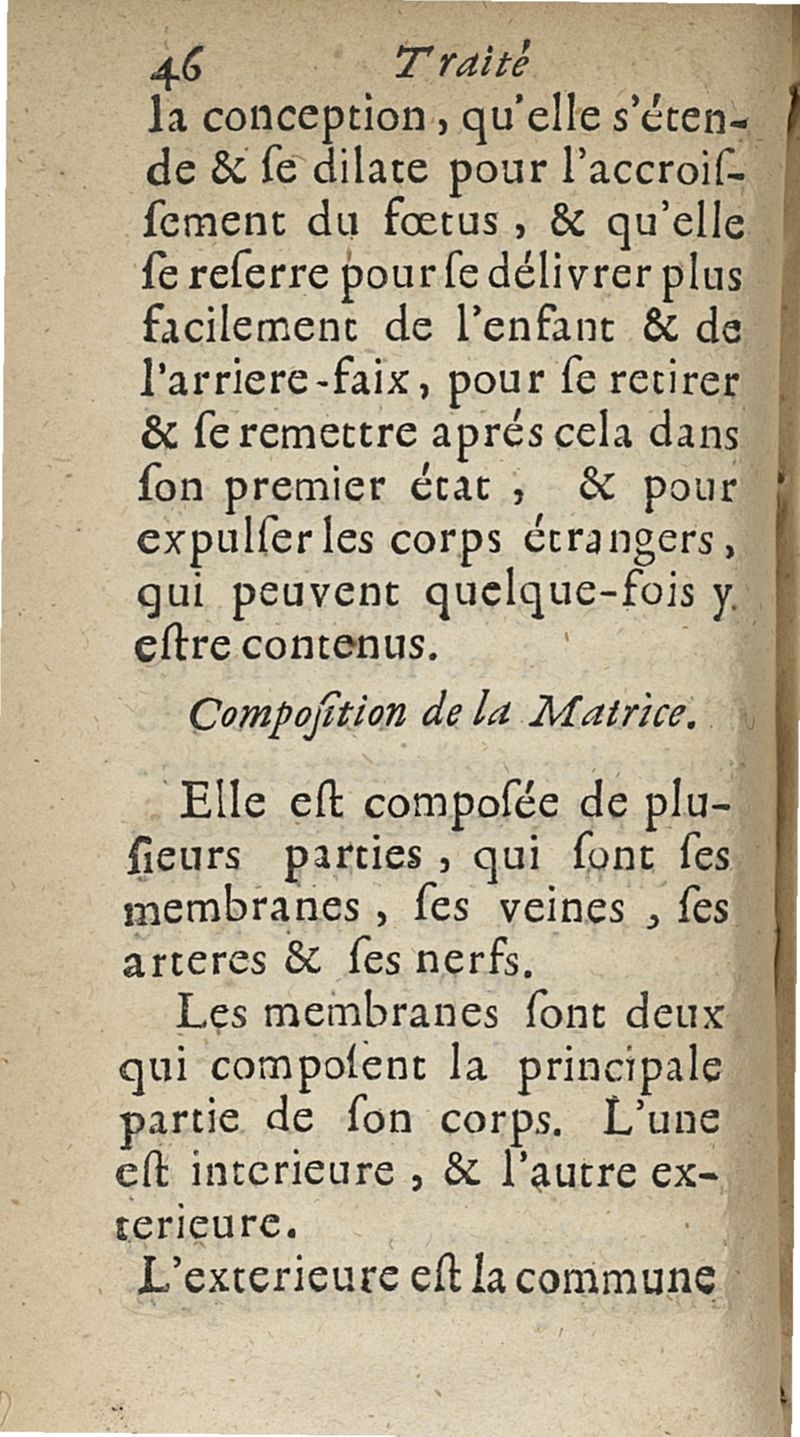 46 Traité

la conception, qu'elle s'étende & ſe dilate pour l'accroiſſement du fœtus, & qu'elle ſe reſerre pour ſe délivrer plus facilement de l'enfant & de l'arriere-faix, pour ſe retirer & ſe remettre aprés cela dans ſon premier état, & pour expulſer les corps étrangers, qui peuvent quelque-fois y eſtre contenus.

Compoſition de la Matrice.

Elle eſt compoſée de pluſieurs parties, qui ſont ſes membranes, ſes veines, ſes arteres & ſes nerfs.

Les membranes ſont deux qui compoſent la principale partie de ſon corps. L'une eſt interieure, & l'autre exterieure.

L'exterieure eſt la commune